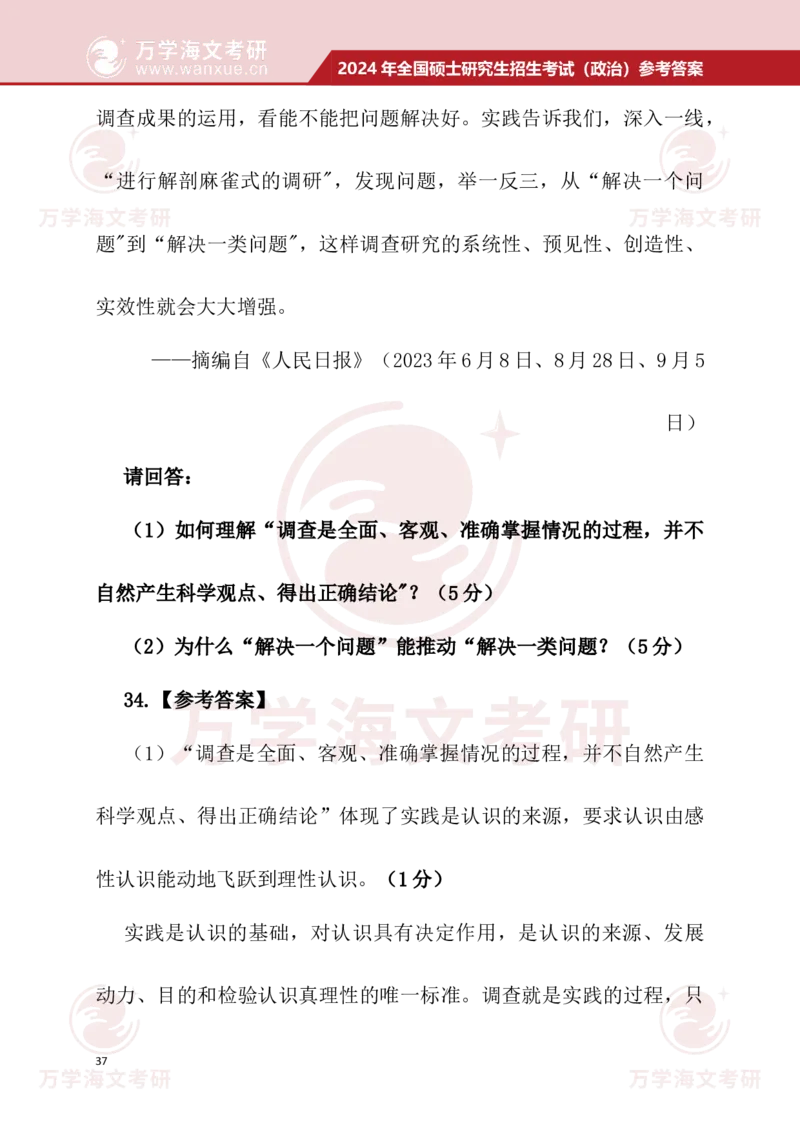 万学海文考研
www.wanxue.cn
2024年全国硕士研究生招生考试（政治）参考答案

调查成果的运用，看能不能把问题解决好。实践告诉我们，深入一线，“进行解剖麻雀式的调研”，发现问题，举一反三，从“解决一个问题”到“解决一类问题”，这样调查研究的系统性、预见性、创造性、实效性就会大大增强。

——摘编自《人民日报》（2023年6月8日、8月28日、9月5日）

请回答：

（1）如何理解“调查是全面、客观、准确掌握情况的过程，并不自然产生科学观点、得出正确结论”？（5分）

（2）为什么“解决一个问题”能推动“解决一类问题？（5分）

34.【参考答案】

（1）“调查是全面、客观、准确掌握情况的过程，并不自然产生科学观点、得出正确结论”体现了实践是认识的来源，要求认识由感性认识能动地飞跃到理性认识。（1分）

实践是认识的基础，对认识具有决定作用，是认识的来源、发展动力、目的和检验认识真理性的唯一标准。调查就是实践的过程，只

37
万学海文考研
万学海文考研
万学海文考研
万学海文考研
万学海文考研